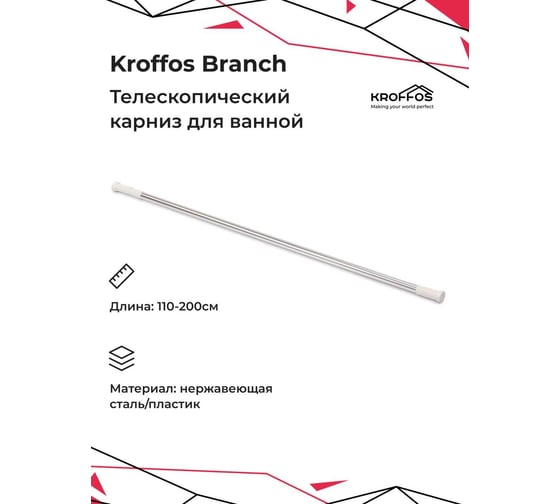 Kroffos Branch

Телескопический карниз для ванной

KROFFOS
Making your world perfect

Длина: 110-200см

Материал: нержавеющая сталь/пластик